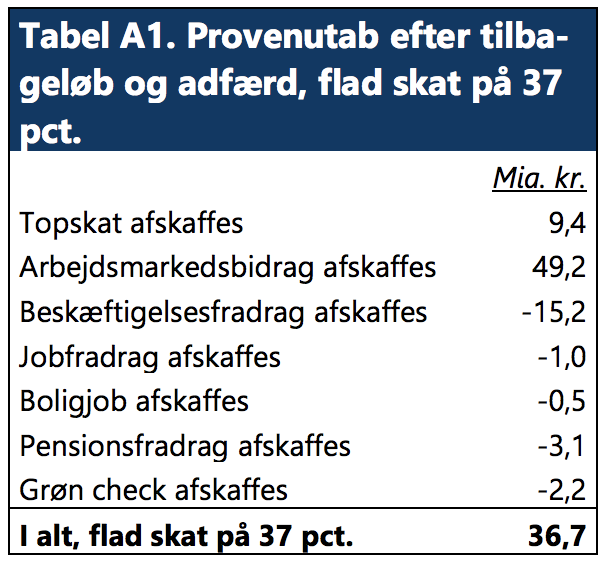 Tabel A1. Provenutab efter tilbageløb og adfærd, flad skat på 37 pct.

| | Mia. kr. |
|---|---|
| Topskat afskaffes | 9,4 |
| Arbejdsmarkedsbidrag afskaffes | 49,2 |
| Beskæftigelsesfradrag afskaffes | -15,2 |
| Jobfradrag afskaffes | -1,0 |
| Boligjob afskaffes | -0,5 |
| Pensionsfradrag afskaffes | -3,1 |
| Grøn check afskaffes | -2,2 |
| I alt, flad skat på 37 pct. | 36,7 |